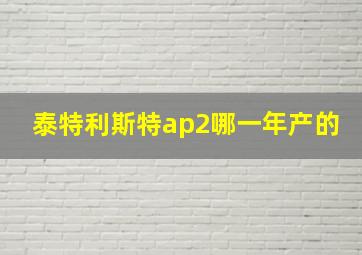 泰特利斯特ap2哪一年产的